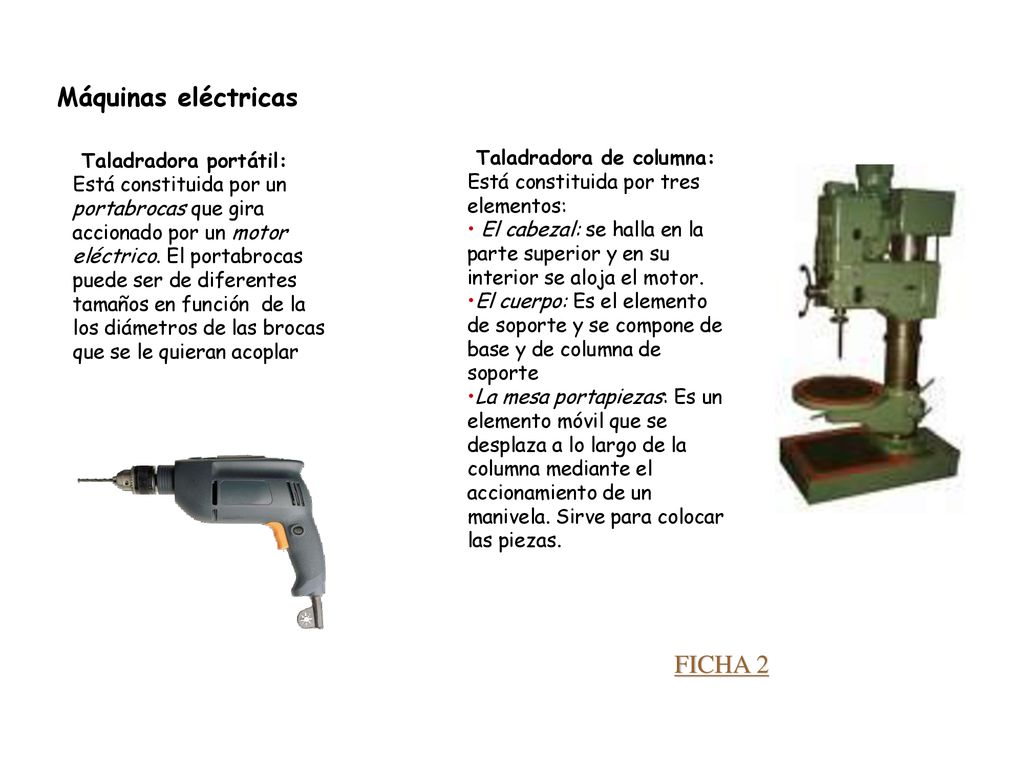 Máquinas eléctricas

Taladradora portátil:
Está constituida por un portabrocas que gira accionado por un motor eléctrico. El portabrocas puede ser de diferentes tamaños en función de la los diámetros de las brocas que se le quieran acoplar

Taladradora de columna:
Está constituida por tres elementos:
• El cabezal: se halla en la parte superior y en su interior se aloja el motor.
•El cuerpo: Es el elemento de soporte y se compone de base y de columna de soporte
•La mesa portapiezas: Es un elemento móvil que se desplaza a lo largo de la columna mediante el accionamiento de un manivela. Sirve para colocar las piezas.

FICHA 2